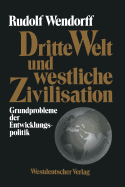 Rudolf Wendorff

Dritte Welt und westliche Zivilisation

Grundprobleme der Entwicklungspolitik

Westdeutscher Verlag